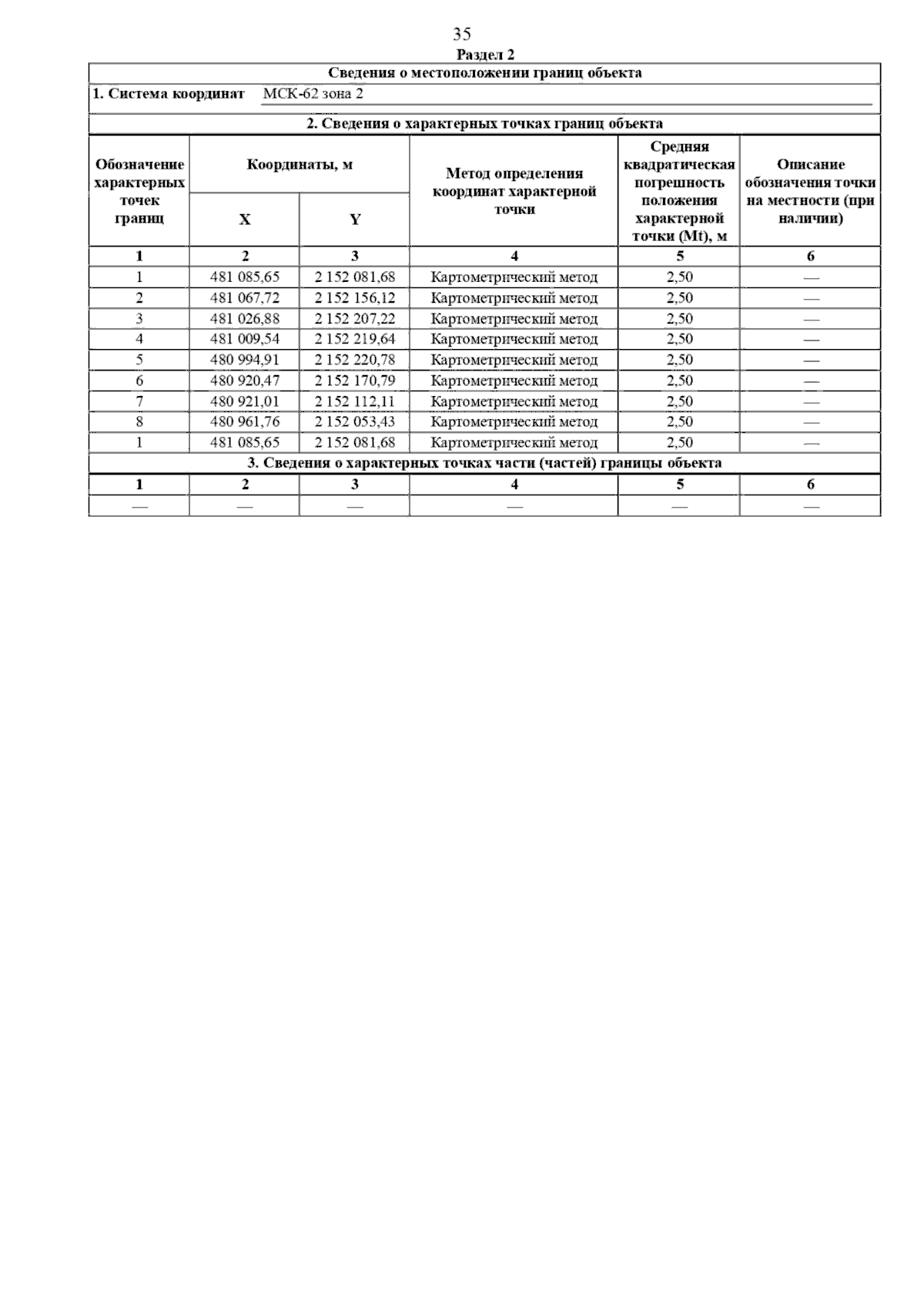 35

Раздел 2

Сведения о местоположении границ объекта

1. Система координат МСК-62 зона 2

2. Сведения о характерных точках границ объекта

| Обозначение характерных точек границ | Координаты, м X | Координаты, м Y | Метод определения координат характерной точки | Средняя квадратическая погрешность положения характерной точки (Mt), м | Описание обозначения точки на местности (при наличии) |
|---|---|---|---|---|---|
| 1 | 2 | 3 | 4 | 5 | 6 |
| 1 | 481 085,65 | 2 152 081,68 | Картометрический метод | 2,50 | — |
| 2 | 481 067,72 | 2 152 156,12 | Картометрический метод | 2,50 | — |
| 3 | 481 026,88 | 2 152 207,22 | Картометрический метод | 2,50 | — |
| 4 | 481 009,54 | 2 152 219,64 | Картометрический метод | 2,50 | — |
| 5 | 480 994,91 | 2 152 220,78 | Картометрический метод | 2,50 | — |
| 6 | 480 920,47 | 2 152 170,79 | Картометрический метод | 2,50 | — |
| 7 | 480 921,01 | 2 152 112,11 | Картометрический метод | 2,50 | — |
| 8 | 480 961,76 | 2 152 053,43 | Картометрический метод | 2,50 | — |
| 1 | 481 085,65 | 2 152 081,68 | Картометрический метод | 2,50 | — |

3. Сведения о характерных точках части (частей) границы объекта

| 1 | 2 | 3 | 4 | 5 | 6 |
|---|---|---|---|---|---|
| — | — | — | — | — | — |